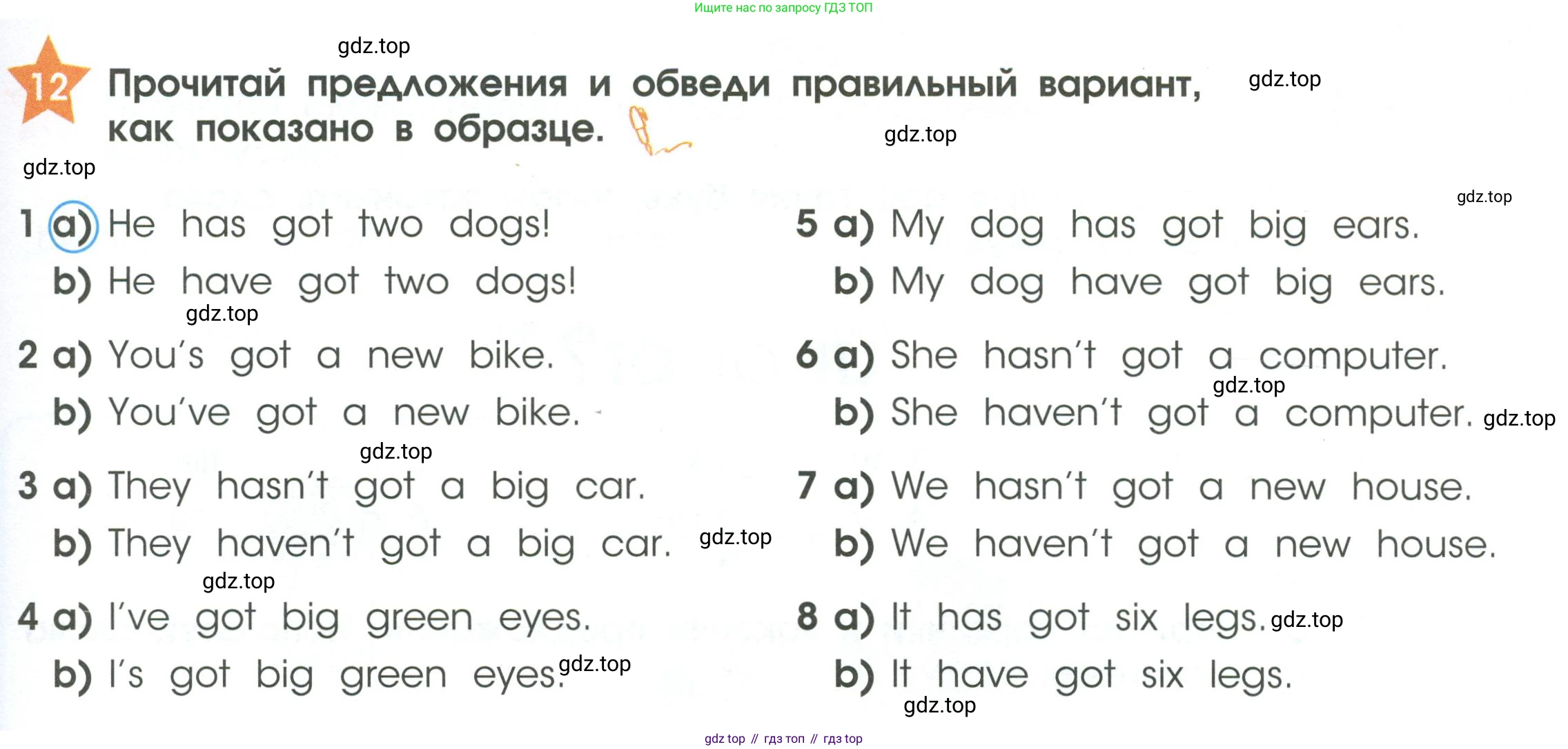 Ищите нас по запросу ГДЗ ТОП

gdz.top

12 Прочитай предложения и обведи правильный вариант, как показано в образце.

gdz.top

gdz.top

gdz.top

gdz.top

1 a) He has got two dogs!
b) He have got two dogs!

gdz.top

2 a) You's got a new bike.
b) You've got a new bike.

gdz.top

3 a) They hasn't got a big car.
b) They haven't got a big car.

gdz.top

gdz.top

4 a) I've got big green eyes.
b) I's got big green eyes.

gdz.top

5 a) My dog has got big ears.
b) My dog have got big ears.

6 a) She hasn't got a computer.

gdz.top

b) She haven't got a computer.

gdz.top

7 a) We hasn't got a new house.
b) We haven't got a new house.

8 a) It has got six legs.

gdz.top

b) It have got six legs.

gdz.top

gdz top // гдз топ // гдз top